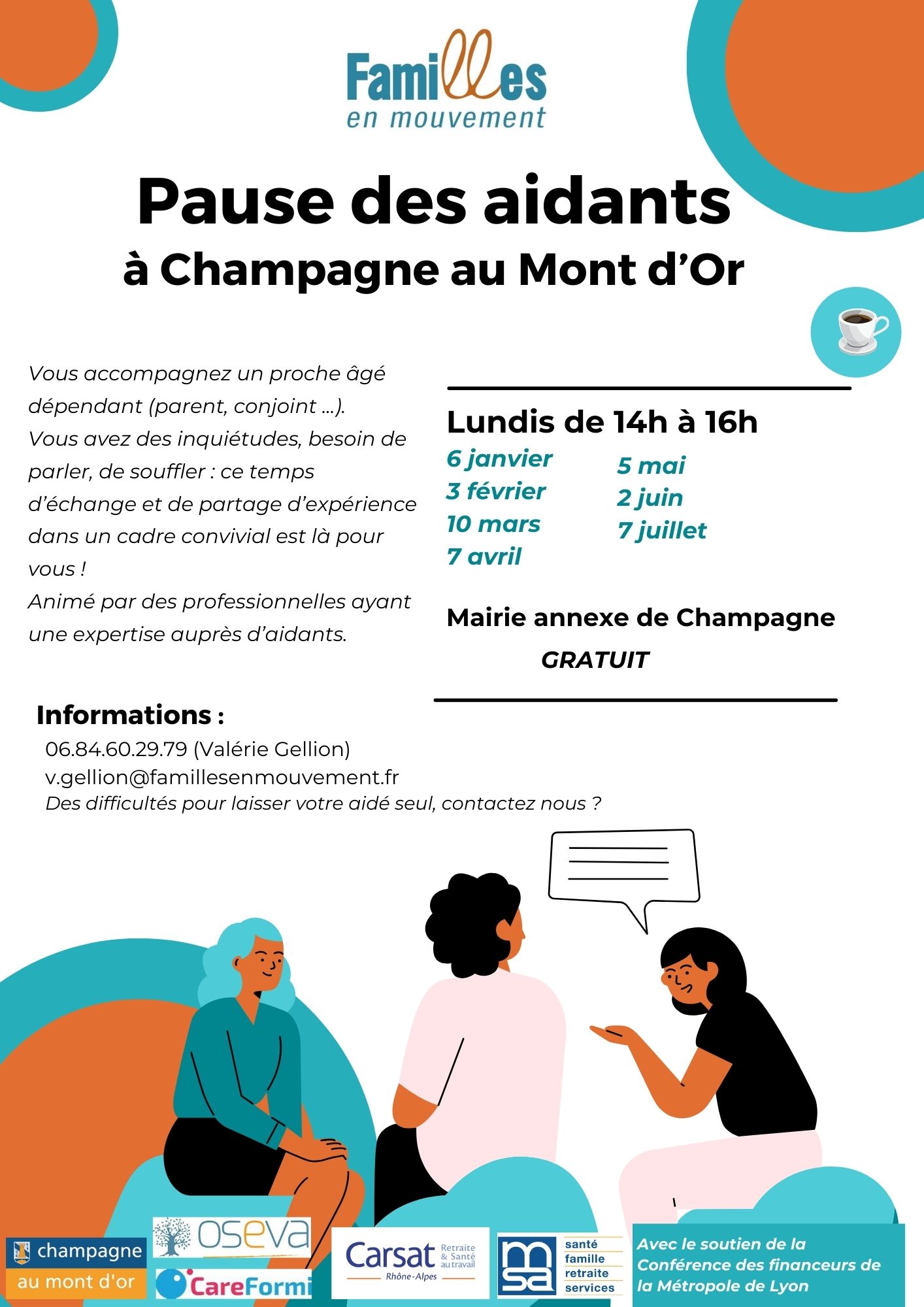 Familles
en mouvement

Pause des aidants
à Champagne au Mont d'Or

Vous accompagnez un proche âgé dépendant (parent, conjoint ...).
Vous avez des inquiétudes, besoin de parler, de souffler : ce temps d'échange et de partage d'expérience dans un cadre convivial est là pour vous !
Animé par des professionnelles ayant une expertise auprès d'aidants.

Lundis de 14h à 16h
6 janvier
3 février
10 mars
7 avril
5 mai
2 juin
7 juillet

Mairie annexe de Champagne
GRATUIT

Informations :
06.84.60.29.79 (Valérie Gellion)
v.gellion@famillesenmouvement.fr
Des difficultés pour laisser votre aidé seul, contactez nous ?

champagne au mont d'or

oseva

CareFormi

Carsat Retraite & Santé au travail Rhône-Alpes

msa santé famille retraite services

Avec le soutien de la Conférence des financeurs de la Métropole de Lyon